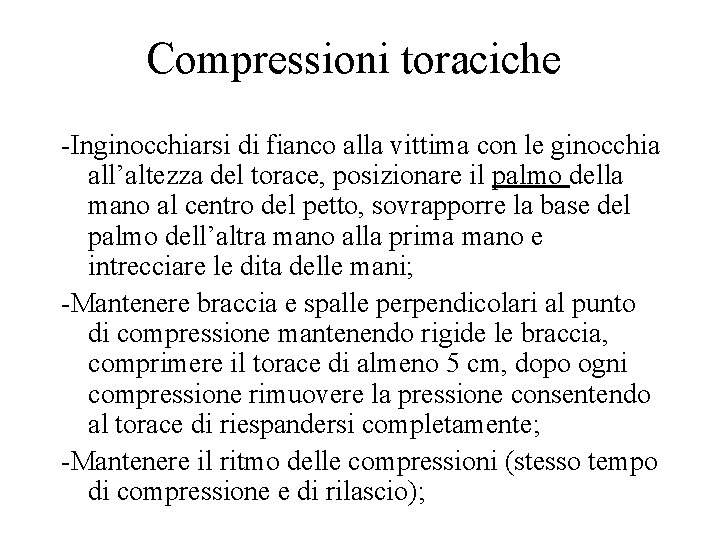 Compressioni toraciche

-Inginocchiarsi di fianco alla vittima con le ginocchia all’altezza del torace, posizionare il palmo della mano al centro del petto, sovrapporre la base del palmo dell’altra mano alla prima mano e intrecciare le dita delle mani;

-Mantenere braccia e spalle perpendicolari al punto di compressione mantenendo rigide le braccia, comprimere il torace di almeno 5 cm, dopo ogni compressione rimuovere la pressione consentendo al torace di riespandersi completamente;

-Mantenere il ritmo delle compressioni (stesso tempo di compressione e di rilascio);